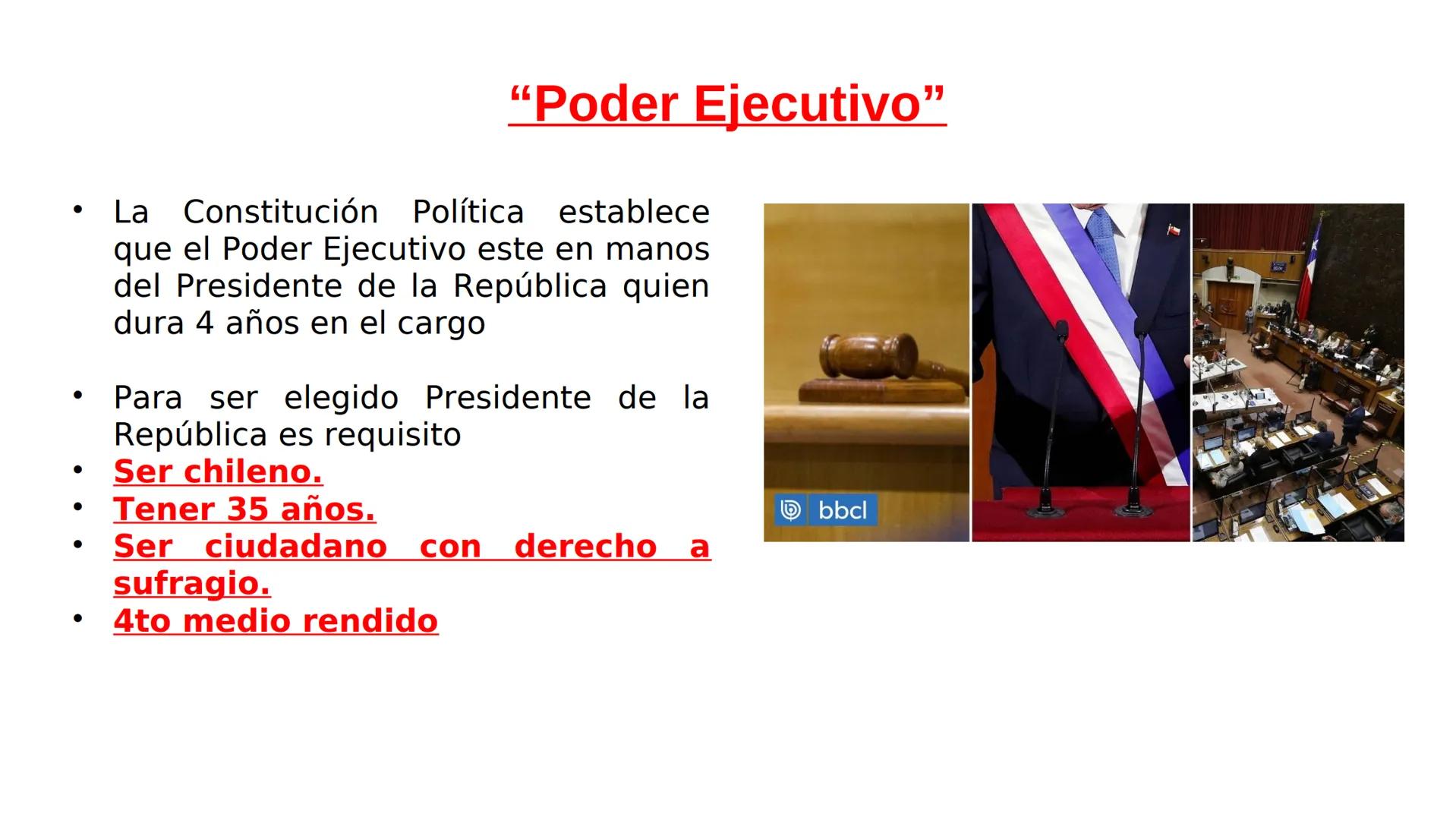 “Poder Ejecutivo”

• La Constitución Política establece que el Poder Ejecutivo este en manos del Presidente de la República quien dura 4 años en el cargo

• Para ser elegido Presidente de la República es requisito
• Ser chileno.
• Tener 35 años.
• Ser ciudadano con derecho a sufragio.
• 4to medio rendido

bbcl